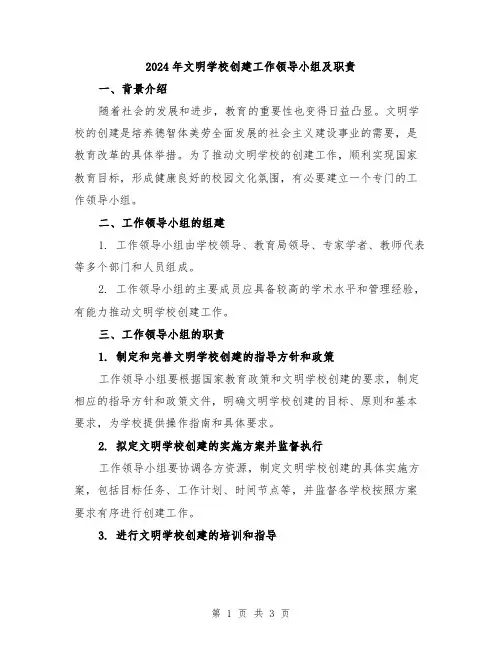 2024年文明学校创建工作领导小组及职责

一、背景介绍

随着社会的发展和进步，教育的重要性也变得日益凸显。文明学校的创建是培养德智体美劳全面发展的社会主义建设事业的需要，是教育改革的具体举措。为了推动文明学校的创建工作，顺利实现国家教育目标，形成健康良好的校园文化氛围，有必要建立一个专门的工作领导小组。

二、工作领导小组的组建

1. 工作领导小组由学校领导、教育局领导、专家学者、教师代表等多个部门和人员组成。

2. 工作领导小组的主要成员应具备较高的学术水平和管理经验，有能力推动文明学校创建工作。

三、工作领导小组的职责

1. 制定和完善文明学校创建的指导方针和政策

工作领导小组要根据国家教育政策和文明学校创建的要求，制定相应的指导方针和政策文件，明确文明学校创建的目标、原则和基本要求，为学校提供操作指南和具体要求。

2. 拟定文明学校创建的实施方案并监督执行

工作领导小组要协调各方资源，制定文明学校创建的具体实施方案，包括目标任务、工作计划、时间节点等，并监督各学校按照方案要求有序进行创建工作。

3. 进行文明学校创建的培训和指导

第 1 页 共 3 页